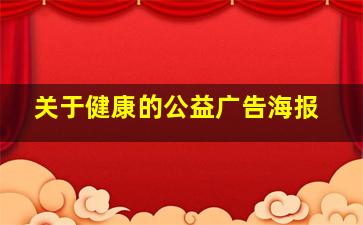 关于健康的公益广告海报